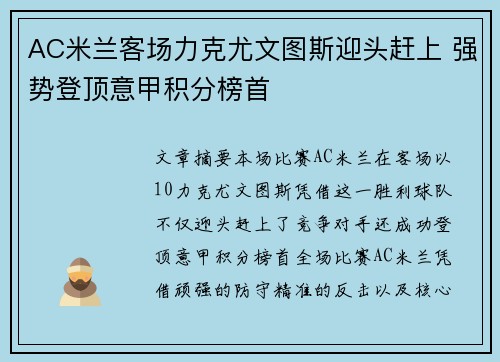 AC米兰客场力克尤文图斯迎头赶上 强势登顶意甲积分榜首

文章摘要本场比赛AC米兰在客场以10力克尤文图斯凭借这一胜利球队不仅迎头赶上了竞争对手还成功登顶意甲积分榜首全场比赛AC米兰凭借顽强的防守精准的反击以及核心